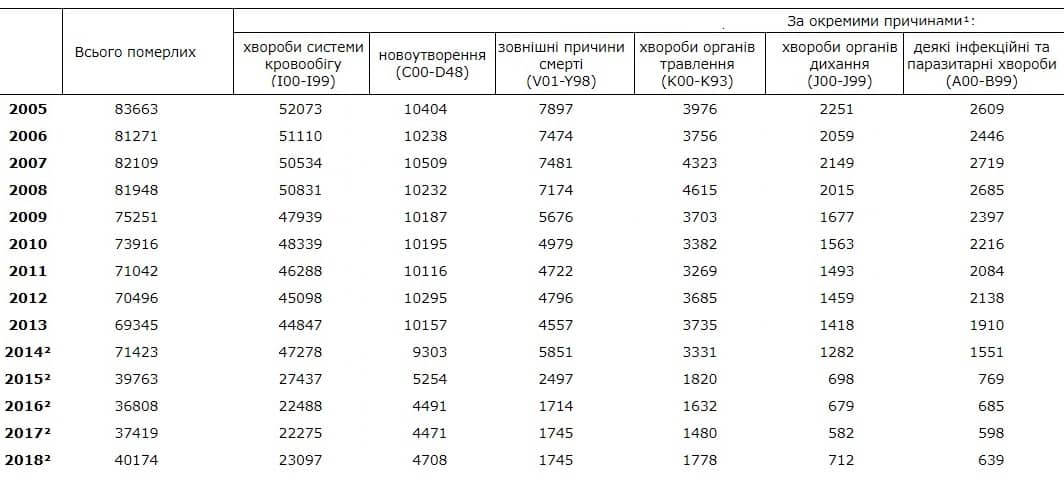 | | Всього померлих | За окремими причинами¹: | | | | | |
|---|---|---|---|---|---|---|---|
| | | хвороби системи кровообігу (I00-I99) | новоутворення (C00-D48) | зовнішні причини смерті (V01-Y98) | хвороби органів травлення (K00-K93) | хвороби органів дихання (J00-J99) | деякі інфекційні та паразитарні хвороби (A00-B99) |
| 2005 | 83663 | 52073 | 10404 | 7897 | 3976 | 2251 | 2609 |
| 2006 | 81271 | 51110 | 10238 | 7474 | 3756 | 2059 | 2446 |
| 2007 | 82109 | 50534 | 10509 | 7481 | 4323 | 2149 | 2719 |
| 2008 | 81948 | 50831 | 10232 | 7174 | 4615 | 2015 | 2685 |
| 2009 | 75251 | 47939 | 10187 | 5676 | 3703 | 1677 | 2397 |
| 2010 | 73916 | 48339 | 10195 | 4979 | 3382 | 1563 | 2216 |
| 2011 | 71042 | 46288 | 10116 | 4722 | 3269 | 1493 | 2084 |
| 2012 | 70496 | 45098 | 10295 | 4796 | 3685 | 1459 | 2138 |
| 2013 | 69345 | 44847 | 10157 | 4557 | 3735 | 1418 | 1910 |
| 2014² | 71423 | 47278 | 9303 | 5851 | 3331 | 1282 | 1551 |
| 2015² | 39763 | 27437 | 5254 | 2497 | 1820 | 698 | 769 |
| 2016² | 36808 | 22488 | 4491 | 1714 | 1632 | 679 | 685 |
| 2017² | 37419 | 22275 | 4471 | 1745 | 1480 | 582 | 598 |
| 2018² | 40174 | 23097 | 4708 | 1745 | 1778 | 712 | 639 |